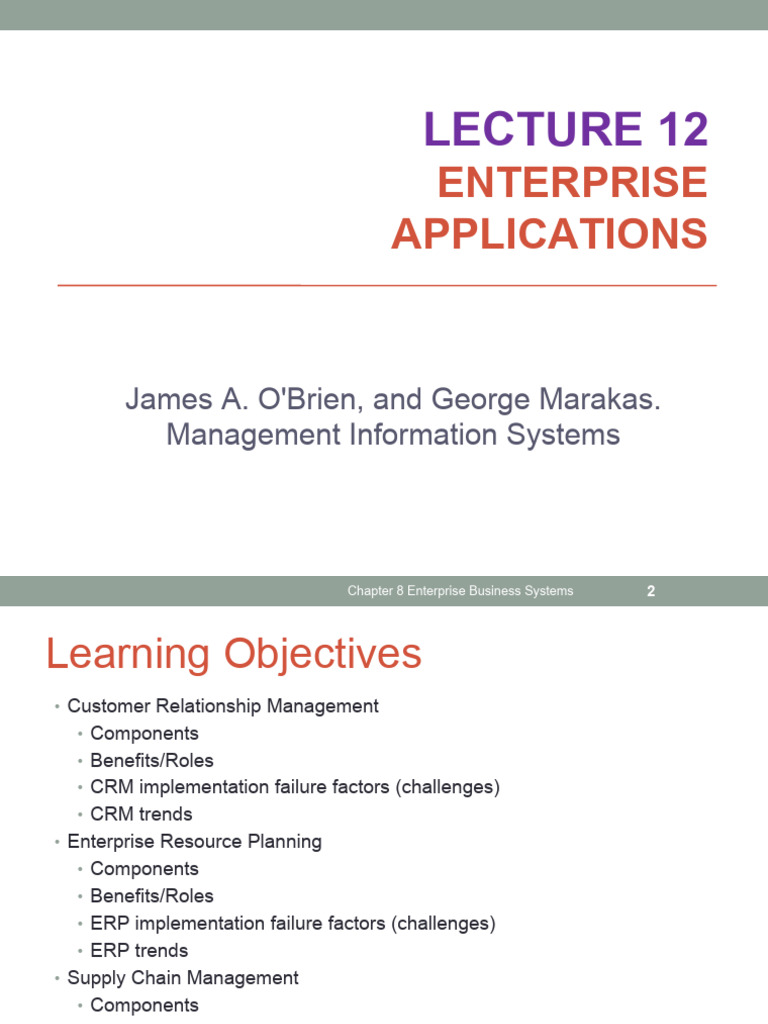 LECTURE 12
ENTERPRISE APPLICATIONS

James A. O'Brien, and George Marakas. Management Information Systems

Chapter 8 Enterprise Business Systems 2

Learning Objectives

• Customer Relationship Management
  • Components
  • Benefits/Roles
  • CRM implementation failure factors (challenges)
  • CRM trends
• Enterprise Resource Planning
  • Components
  • Benefits/Roles
  • ERP implementation failure factors (challenges)
  • ERP trends
• Supply Chain Management
  • Components